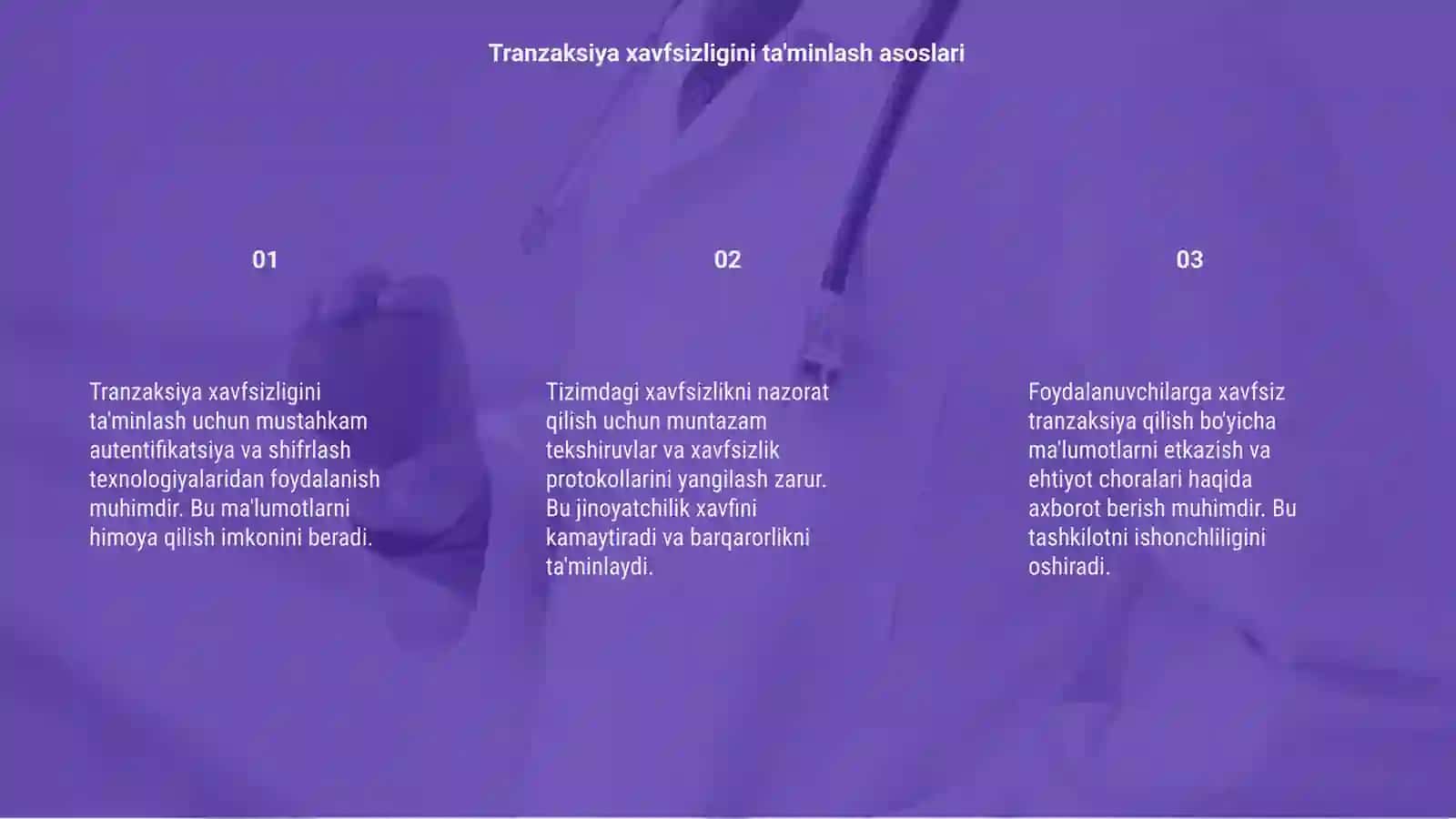 Tranzaksiya xavfsizligini ta'minlash asoslari

01

Tranzaksiya xavfsizligini ta'minlash uchun mustahkam autentifikatsiya va shifrlash texnologiyalaridan foydalanish muhimdir. Bu ma'lumotlarni himoya qilish imkonini beradi.

02

Tizimdagi xavfsizlikni nazorat qilish uchun muntazam tekshiruvlar va xavfsizlik protokollarini yangilash zarur. Bu jinoyatchilik xavfini kamaytiradi va barqarorlikni ta'minlaydi.

03

Foydalanuvchilarga xavfsiz tranzaksiya qilish bo'yicha ma'lumotlarni etkazish va ehtiyot choralari haqida axborot berish muhimdir. Bu tashkilotni ishonchliligini oshiradi.